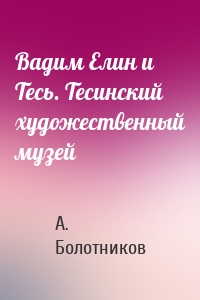 Вадим Елин и Тесь. Тесинский художественный музей

А. Болотников